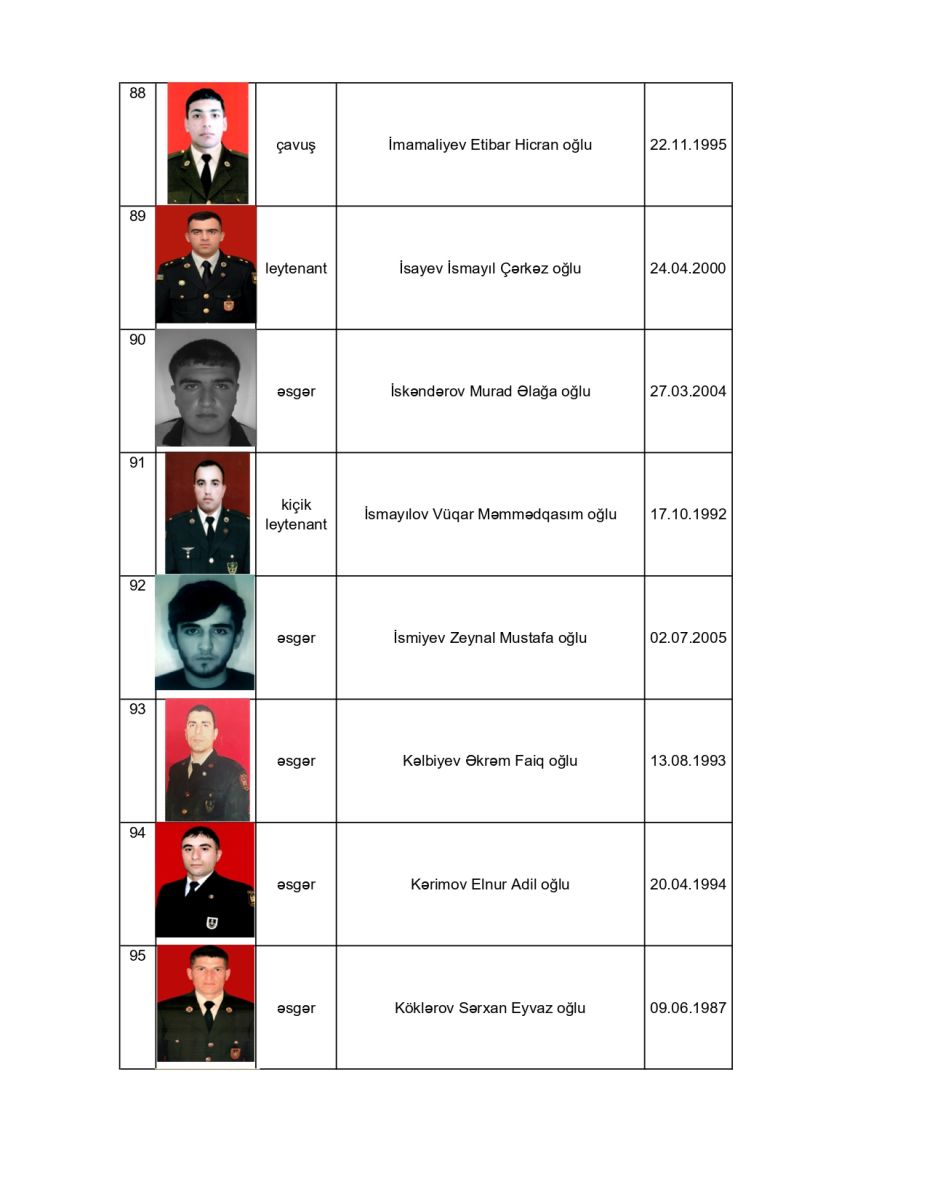 | 88 | | çavuş | İmamaliyev Etibar Hicran oğlu | 22.11.1995 |
|---|---|---|---|---|
| 89 | | leytenant | İsayev İsmayıl Çərkəz oğlu | 24.04.2000 |
| 90 | | əsgər | İskəndərov Murad Əlağa oğlu | 27.03.2004 |
| 91 | | kiçik leytenant | İsmayılov Vüqar Məmmədqasım oğlu | 17.10.1992 |
| 92 | | əsgər | İsmiyev Zeynal Mustafa oğlu | 02.07.2005 |
| 93 | | əsgər | Kəlbiyev Əkrəm Faiq oğlu | 13.08.1993 |
| 94 | | əsgər | Kərimov Elnur Adil oğlu | 20.04.1994 |
| 95 | | əsgər | Köklərov Sərxan Eyvaz oğlu | 09.06.1987 |